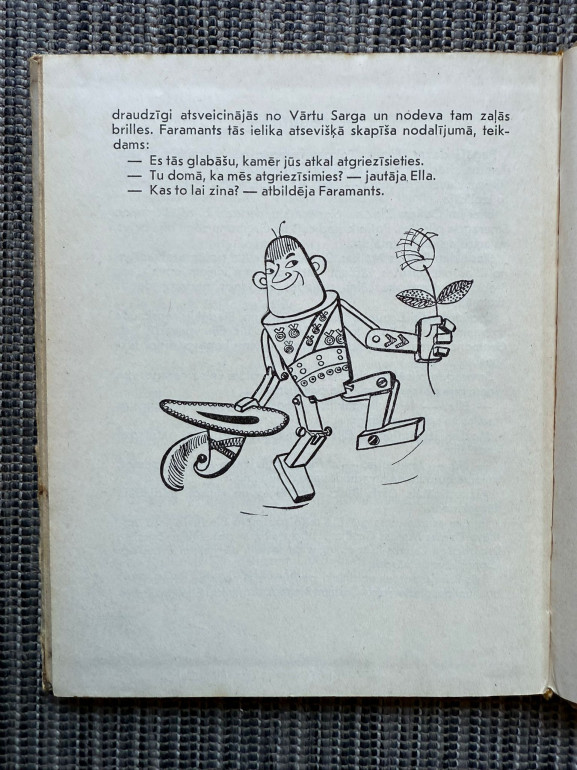 draudzīgi atsveicinājās no Vārtu Sarga un nodeva tam zaļās brilles. Faramants tās ielika atsevišķā skapīša nodalījumā, teikdams:

— Es tās glabāšu, kamēr jūs atkal atgriezīsieties.

— Tu domā, ka mēs atgriezīsimies? — jautāja Ella.

— Kas to lai zina? — atbildēja Faramants.